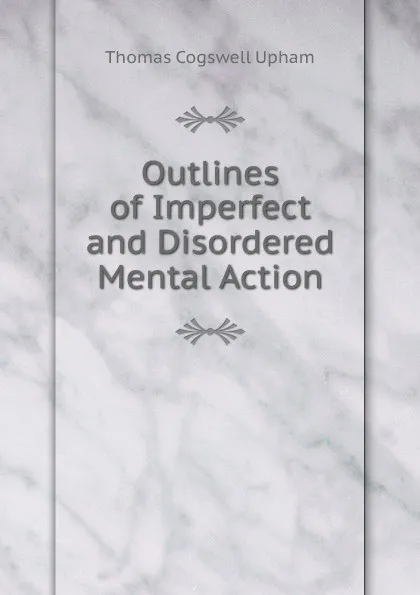 Thomas Cogswell Upham

Outlines of Imperfect and Disordered Mental Action